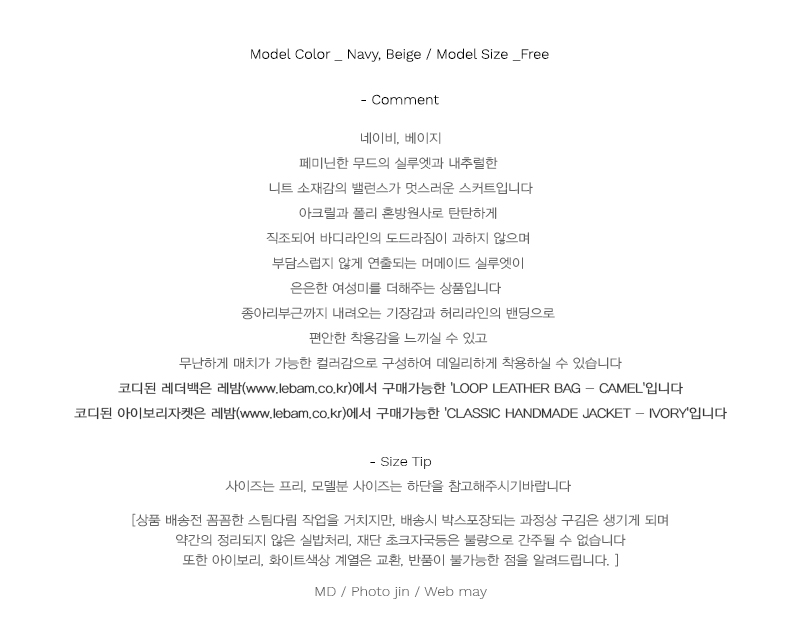 Model Color _ Navy, Beige / Model Size _Free

- Comment

네이비, 베이지
페미닌한 무드의 실루엣과 내추럴한
니트 소재감의 밸런스가 멋스러운 스커트입니다
아크릴과 폴리 혼방원사로 탄탄하게
직조되어 바디라인의 도드라짐이 과하지 않으며
부담스럽지 않게 연출되는 머메이드 실루엣이
은은한 여성미를 더해주는 상품입니다
종아리부근까지 내려오는 기장감과 허리라인의 밴딩으로
편안한 착용감을 느끼실 수 있고
무난하게 매치가 가능한 컬러감으로 구성하여 데일리하게 착용하실 수 있습니다
코디된 레더백은 레밤(www.lebam.co.kr)에서 구매가능한 'LOOP LEATHER BAG - CAMEL'입니다
코디된 아이보리자켓은 레밤(www.lebam.co.kr)에서 구매가능한 'CLASSIC HANDMADE JACKET - IVORY'입니다

- Size Tip
사이즈는 프리, 모델분 사이즈는 하단을 참고해주시기바랍니다

[상품 배송전 꼼꼼한 스팀다림 작업을 거치지만, 배송시 박스포장되는 과정상 구김은 생기게 되며
약간의 정리되지 않은 실밥처리, 재단 초크자국등은 불량으로 간주될 수 없습니다
또한 아이보리, 화이트색상 계열은 교환, 반품이 불가능한 점을 알려드립니다. ]

MD / Photo jin / Web may